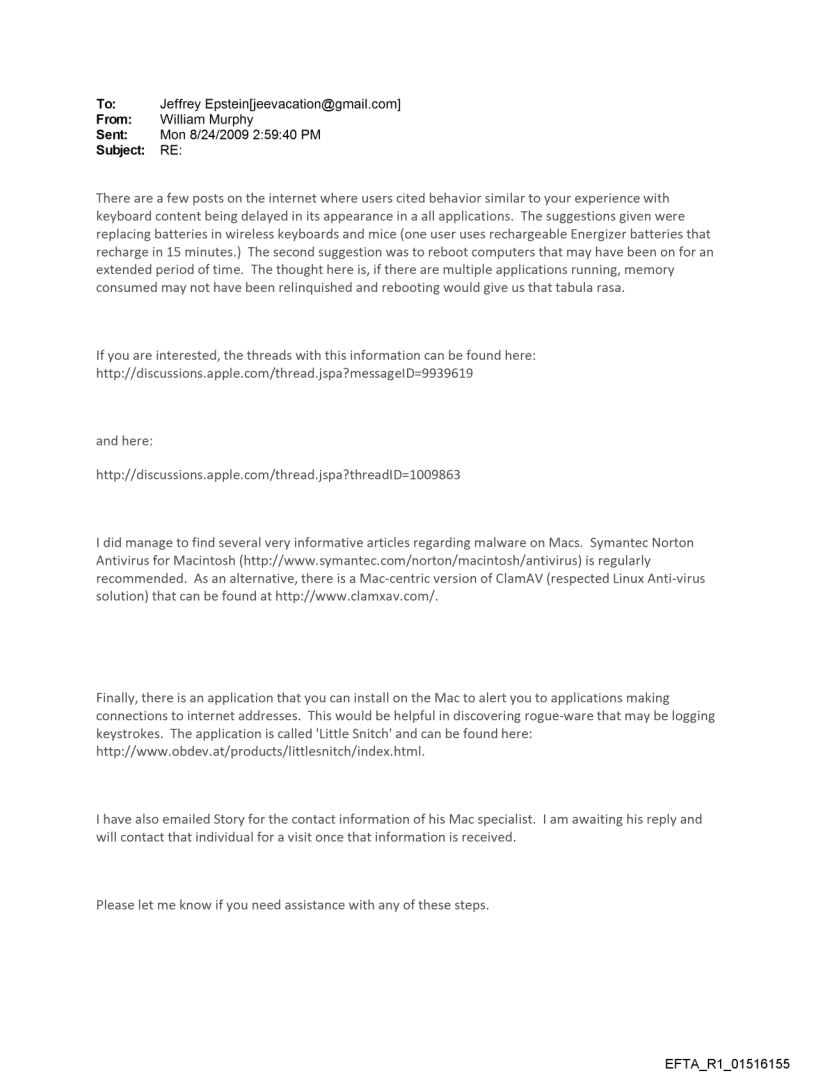 To: Jeffrey Epstein[jeevacation@gmail.com]
From: William Murphy
Sent: Mon 8/24/2009 2:59:40 PM
Subject: RE:

There are a few posts on the internet where users cited behavior similar to your experience with keyboard content being delayed in its appearance in a all applications. The suggestions given were replacing batteries in wireless keyboards and mice (one user uses rechargeable Energizer batteries that recharge in 15 minutes.) The second suggestion was to reboot computers that may have been on for an extended period of time. The thought here is, if there are multiple applications running, memory consumed may not have been relinquished and rebooting would give us that tabula rasa.

If you are interested, the threads with this information can be found here:
http://discussions.apple.com/thread.jspa?messageID=9939619

and here:

http://discussions.apple.com/thread.jspa?threadID=1009863

I did manage to find several very informative articles regarding malware on Macs. Symantec Norton Antivirus for Macintosh (http://www.symantec.com/norton/macintosh/antivirus) is regularly recommended. As an alternative, there is a Mac-centric version of ClamAV (respected Linux Anti-virus solution) that can be found at http://www.clamxav.com/.

Finally, there is an application that you can install on the Mac to alert you to applications making connections to internet addresses. This would be helpful in discovering rogue-ware that may be logging keystrokes. The application is called 'Little Snitch' and can be found here:
http://www.obdev.at/products/littlesnitch/index.html.

I have also emailed Story for the contact information of his Mac specialist. I am awaiting his reply and will contact that individual for a visit once that information is received.

Please let me know if you need assistance with any of these steps.

EFTA_R1_01516155